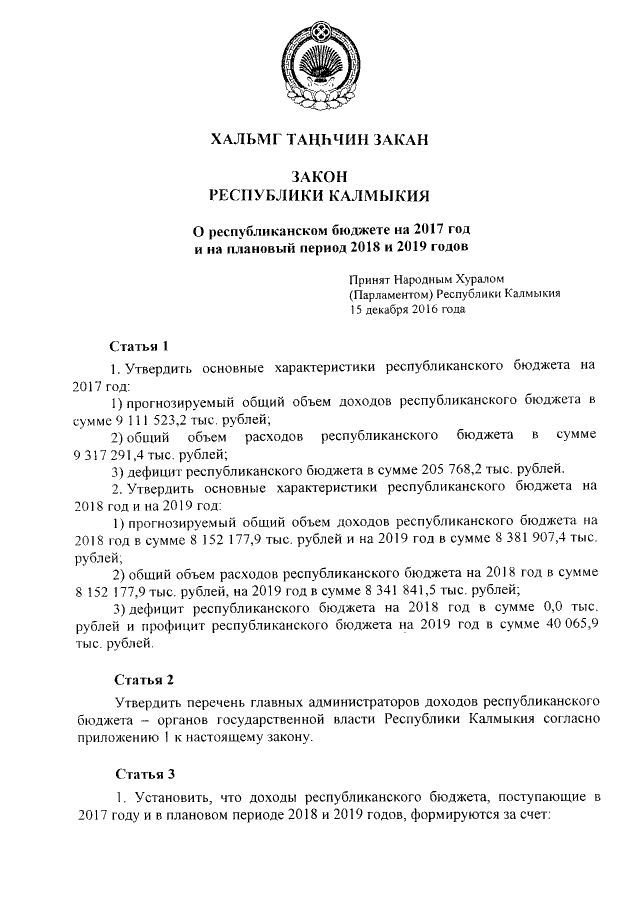 ХАЛЬМГ ТАҢҺЧИН ЗАКАН

ЗАКОН
РЕСПУБЛИКИ КАЛМЫКИЯ

О республиканском бюджете на 2017 год
и на плановый период 2018 и 2019 годов

Принят Народным Хуралом
(Парламентом) Республики Калмыкия
15 декабря 2016 года

Статья 1

1. Утвердить основные характеристики республиканского бюджета на 2017 год:

1) прогнозируемый общий объем доходов республиканского бюджета в сумме 9 111 523,2 тыс. рублей;

2) общий объем расходов республиканского бюджета в сумме 9 317 291,4 тыс. рублей;

3) дефицит республиканского бюджета в сумме 205 768,2 тыс. рублей.

2. Утвердить основные характеристики республиканского бюджета на 2018 год и на 2019 год:

1) прогнозируемый общий объем доходов республиканского бюджета на 2018 год в сумме 8 152 177,9 тыс. рублей и на 2019 год в сумме 8 381 907,4 тыс. рублей;

2) общий объем расходов республиканского бюджета на 2018 год в сумме 8 152 177,9 тыс. рублей, на 2019 год в сумме 8 341 841,5 тыс. рублей;

3) дефицит республиканского бюджета на 2018 год в сумме 0,0 тыс. рублей и профицит республиканского бюджета на 2019 год в сумме 40 065,9 тыс. рублей.

Статья 2

Утвердить перечень главных администраторов доходов республиканского бюджета – органов государственной власти Республики Калмыкия согласно приложению 1 к настоящему закону.

Статья 3

1. Установить, что доходы республиканского бюджета, поступающие в 2017 году и в плановом периоде 2018 и 2019 годов, формируются за счет: